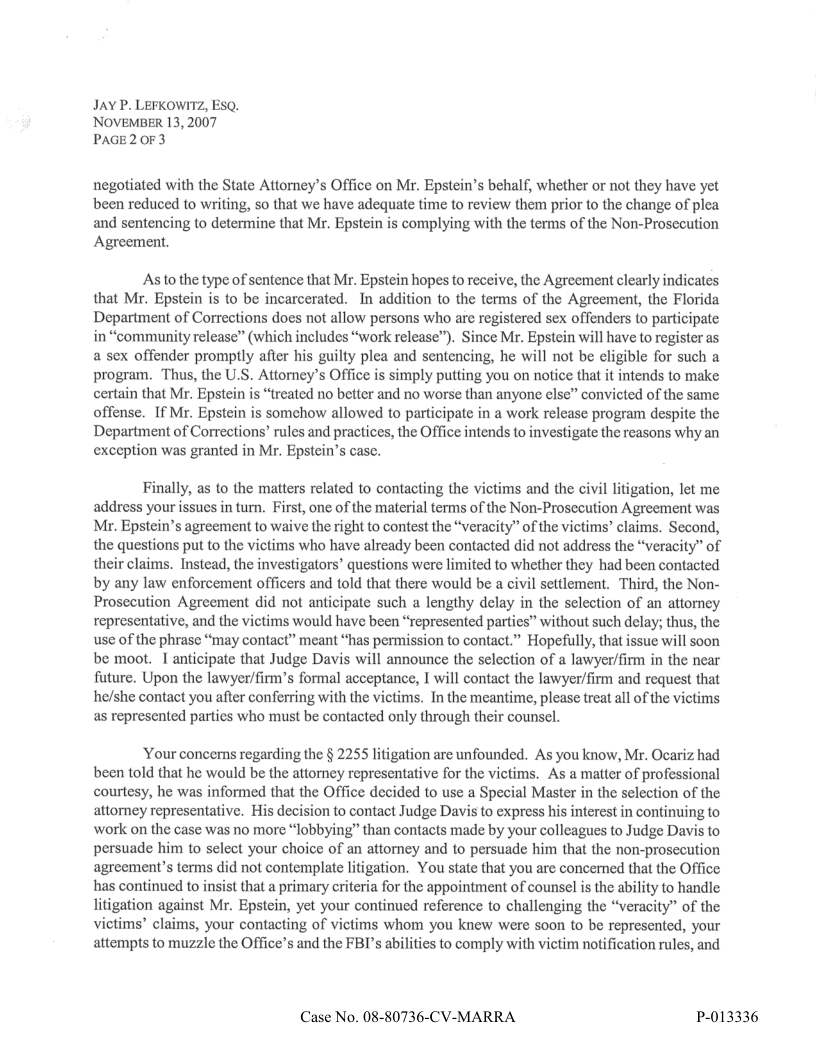 JAY P. LEFKOWITZ, ESQ.
NOVEMBER 13, 2007
PAGE 2 OF 3

negotiated with the State Attorney's Office on Mr. Epstein's behalf, whether or not they have yet been reduced to writing, so that we have adequate time to review them prior to the change of plea and sentencing to determine that Mr. Epstein is complying with the terms of the Non-Prosecution Agreement.

As to the type of sentence that Mr. Epstein hopes to receive, the Agreement clearly indicates that Mr. Epstein is to be incarcerated. In addition to the terms of the Agreement, the Florida Department of Corrections does not allow persons who are registered sex offenders to participate in "community release" (which includes "work release"). Since Mr. Epstein will have to register as a sex offender promptly after his guilty plea and sentencing, he will not be eligible for such a program. Thus, the U.S. Attorney's Office is simply putting you on notice that it intends to make certain that Mr. Epstein is "treated no better and no worse than anyone else" convicted of the same offense. If Mr. Epstein is somehow allowed to participate in a work release program despite the Department of Corrections' rules and practices, the Office intends to investigate the reasons why an exception was granted in Mr. Epstein's case.

Finally, as to the matters related to contacting the victims and the civil litigation, let me address your issues in turn. First, one of the material terms of the Non-Prosecution Agreement was Mr. Epstein's agreement to waive the right to contest the "veracity" of the victims' claims. Second, the questions put to the victims who have already been contacted did not address the "veracity" of their claims. Instead, the investigators' questions were limited to whether they had been contacted by any law enforcement officers and told that there would be a civil settlement. Third, the Non-Prosecution Agreement did not anticipate such a lengthy delay in the selection of an attorney representative, and the victims would have been "represented parties" without such delay; thus, the use of the phrase "may contact" meant "has permission to contact." Hopefully, that issue will soon be moot. I anticipate that Judge Davis will announce the selection of a lawyer/firm in the near future. Upon the lawyer/firm's formal acceptance, I will contact the lawyer/firm and request that he/she contact you after conferring with the victims. In the meantime, please treat all of the victims as represented parties who must be contacted only through their counsel.

Your concerns regarding the § 2255 litigation are unfounded. As you know, Mr. Ocariz had been told that he would be the attorney representative for the victims. As a matter of professional courtesy, he was informed that the Office decided to use a Special Master in the selection of the attorney representative. His decision to contact Judge Davis to express his interest in continuing to work on the case was no more "lobbying" than contacts made by your colleagues to Judge Davis to persuade him to select your choice of an attorney and to persuade him that the non-prosecution agreement's terms did not contemplate litigation. You state that you are concerned that the Office has continued to insist that a primary criteria for the appointment of counsel is the ability to handle litigation against Mr. Epstein, yet your continued reference to challenging the "veracity" of the victims' claims, your contacting of victims whom you knew were soon to be represented, your attempts to muzzle the Office's and the FBI's abilities to comply with victim notification rules, and

Case No. 08-80736-CV-MARRA

P-013336